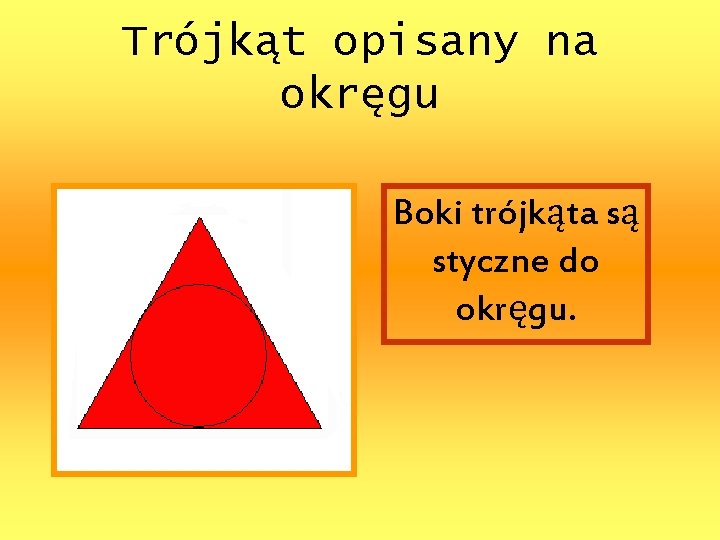 Trójkąt opisany na okręgu

Boki trójkąta są styczne do okręgu.